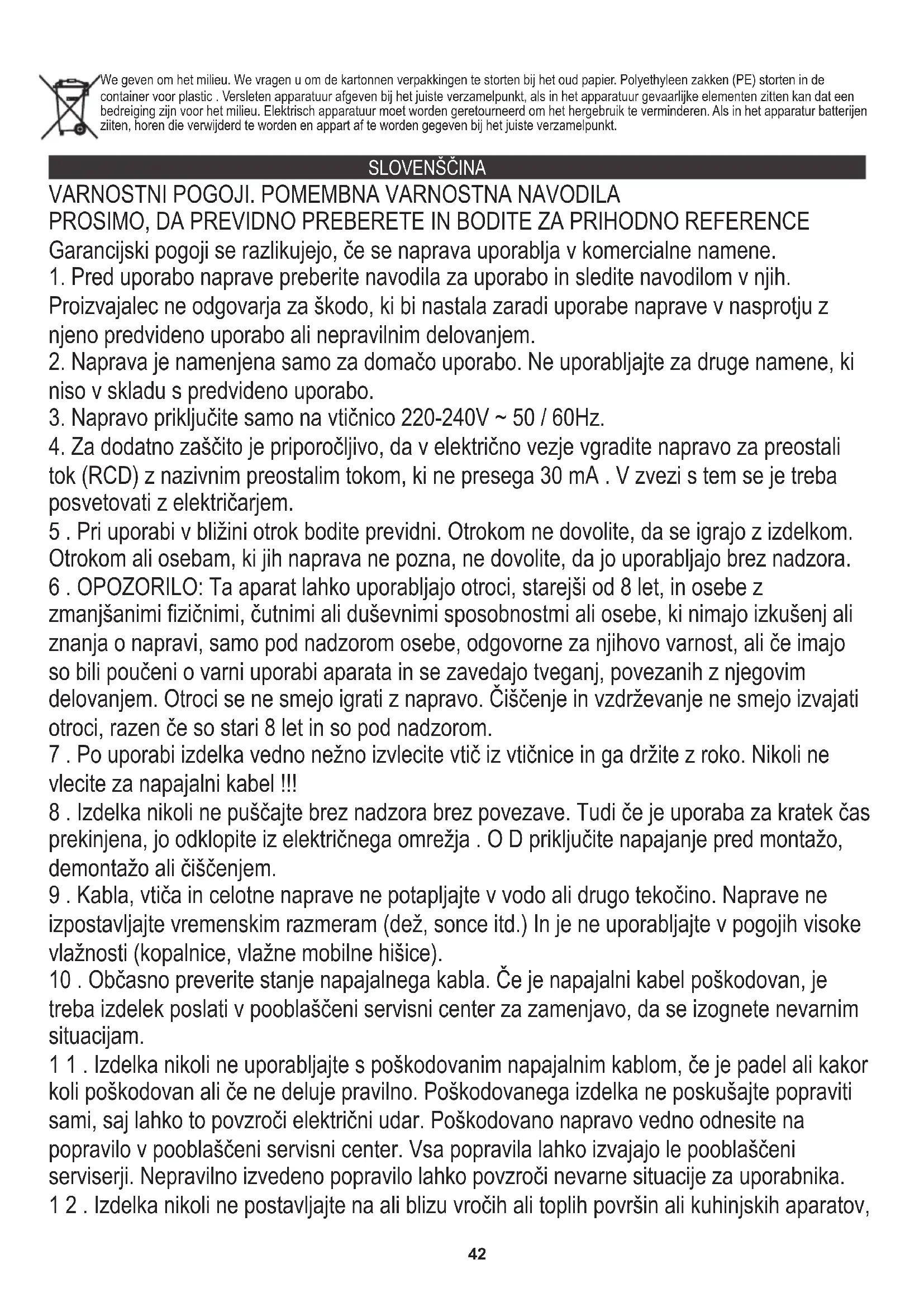 We geven om het milieu. We vragen u om de kartonnen verpakkingen te storten bij het oud papier. Polyethyleen zakken (PE) storten in de container voor plastic . Versleten apparatuur afgeven bij het juiste verzamelpunkt, als in het apparatuur gevaarlijke elementen zitten kan dat een bedreiging zijn voor het milieu. Elektrisch apparatuur moet worden geretourneerd om het hergebruik te verminderen. Als in het apparatur batterijen ziiten, horen die verwijderd te worden en appart af te worden gegeven bij het juiste verzamelpunkt.

SLOVENŠČINA

VARNOSTNI POGOJI. POMEMBNA VARNOSTNA NAVODILA
PROSIMO, DA PREVIDNO PREBERETE IN BODITE ZA PRIHODNO REFERENCE
Garancijski pogoji se razlikujejo, če se naprava uporablja v komercialne namene.
1. Pred uporabo naprave preberite navodila za uporabo in sledite navodilom v njih. Proizvajalec ne odgovarja za škodo, ki bi nastala zaradi uporabe naprave v nasprotju z njeno predvideno uporabo ali nepravilnim delovanjem.
2. Naprava je namenjena samo za domačo uporabo. Ne uporabljajte za druge namene, ki niso v skladu s predvideno uporabo.
3. Napravo priključite samo na vtičnico 220-240V ~ 50 / 60Hz.
4. Za dodatno zaščito je priporočljivo, da v električno vezje vgradite napravo za preostali tok (RCD) z nazivnim preostalim tokom, ki ne presega 30 mA . V zvezi s tem se je treba posvetovati z električarjem.
5 . Pri uporabi v bližini otrok bodite previdni. Otrokom ne dovolite, da se igrajo z izdelkom. Otrokom ali osebam, ki jih naprava ne pozna, ne dovolite, da jo uporabljajo brez nadzora.
6 . OPOZORILO: Ta aparat lahko uporabljajo otroci, starejši od 8 let, in osebe z zmanjšanimi fizičnimi, čutnimi ali duševnimi sposobnostmi ali osebe, ki nimajo izkušenj ali znanja o napravi, samo pod nadzorom osebe, odgovorne za njihovo varnost, ali če imajo so bili poučeni o varni uporabi aparata in se zavedajo tveganj, povezanih z njegovim delovanjem. Otroci se ne smejo igrati z napravo. Čiščenje in vzdrževanje ne smejo izvajati otroci, razen če so stari 8 let in so pod nadzorom.
7 . Po uporabi izdelka vedno nežno izvlecite vtič iz vtičnice in ga držite z roko. Nikoli ne vlecite za napajalni kabel !!!
8 . Izdelka nikoli ne puščajte brez nadzora brez povezave. Tudi če je uporaba za kratek čas prekinjena, jo odklopite iz električnega omrežja . O D priključite napajanje pred montažo, demontažo ali čiščenjem.
9 . Kabla, vtiča in celotne naprave ne potapljajte v vodo ali drugo tekočino. Naprave ne izpostavljajte vremenskim razmeram (dež, sonce itd.) In je ne uporabljajte v pogojih visoke vlažnosti (kopalnice, vlažne mobilne hišice).
10 . Občasno preverite stanje napajalnega kabla. Če je napajalni kabel poškodovan, je treba izdelek poslati v pooblaščeni servisni center za zamenjavo, da se izognete nevarnim situacijam.
1 1 . Izdelka nikoli ne uporabljajte s poškodovanim napajalnim kablom, če je padel ali kakor koli poškodovan ali če ne deluje pravilno. Poškodovanega izdelka ne poskušajte popraviti sami, saj lahko to povzroči električni udar. Poškodovano napravo vedno odnesite na popravilo v pooblaščeni servisni center. Vsa popravila lahko izvajajo le pooblaščeni serviserji. Nepravilno izvedeno popravilo lahko povzroči nevarne situacije za uporabnika.
1 2 . Izdelka nikoli ne postavljajte na ali blizu vročih ali toplih površin ali kuhinjskih aparatov,

42